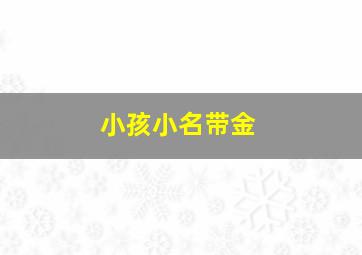 小孩小名带金